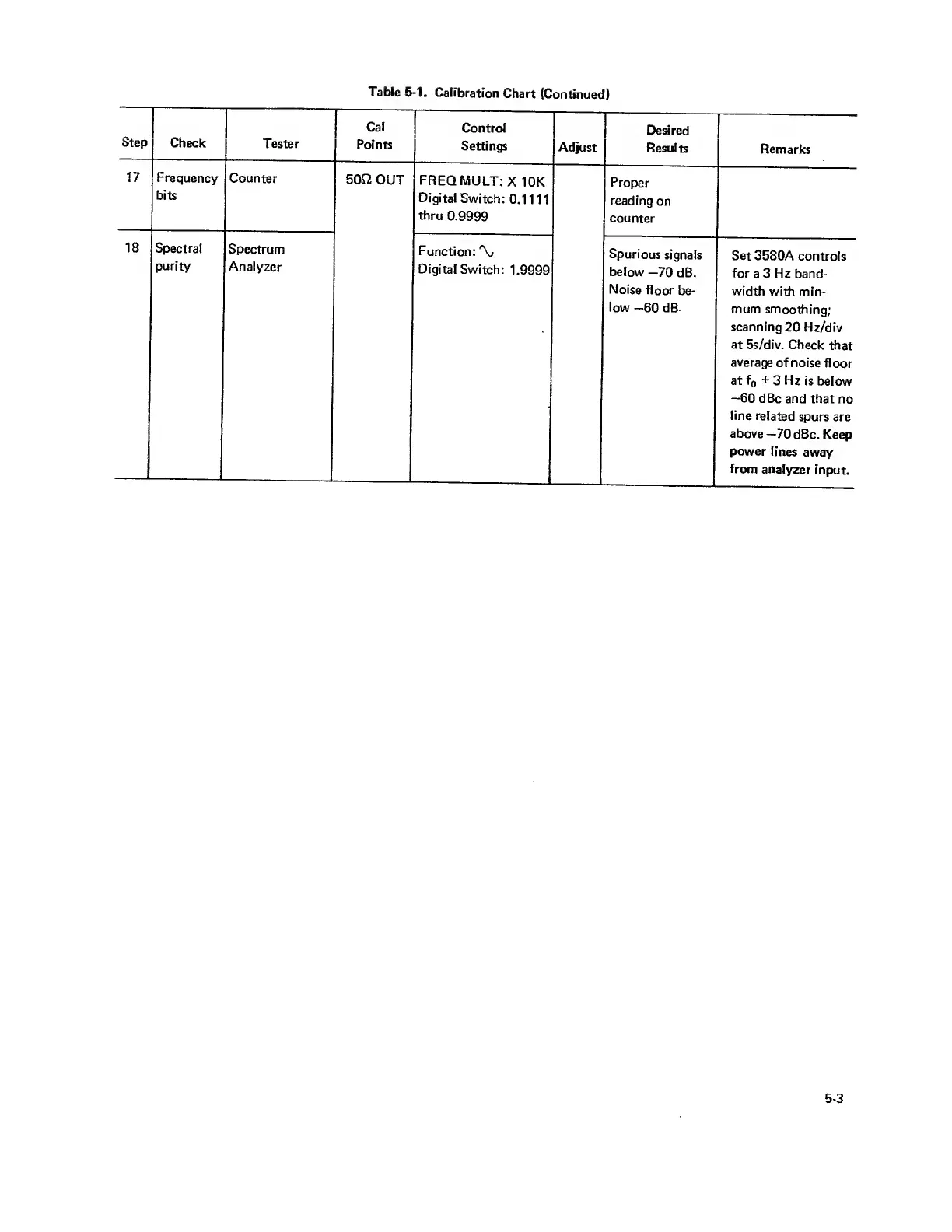 Table 5-1. Calibration Chart (Continued)

| Step | Check | Tester | Cal Points | Control Settings | Adjust | Desired Results | Remarks |
|---|---|---|---|---|---|---|---|
| 17 | Frequency bits | Counter | 50Ω OUT | FREQ MULT: X 10K Digital Switch: 0.1111 thru 0.9999 | | Proper reading on counter | |
| 18 | Spectral purity | Spectrum Analyzer | | Function: ∿ Digital Switch: 1.9999 | | Spurious signals below −70 dB. Noise floor below −60 dB. | Set 3580A controls for a 3 Hz bandwidth with minmum smoothing; scanning 20 Hz/div at 5s/div. Check that average of noise floor at $f_0$ + 3 Hz is below −60 dBc and that no line related spurs are above −70 dBc. Keep power lines away from analyzer input. |

5-3